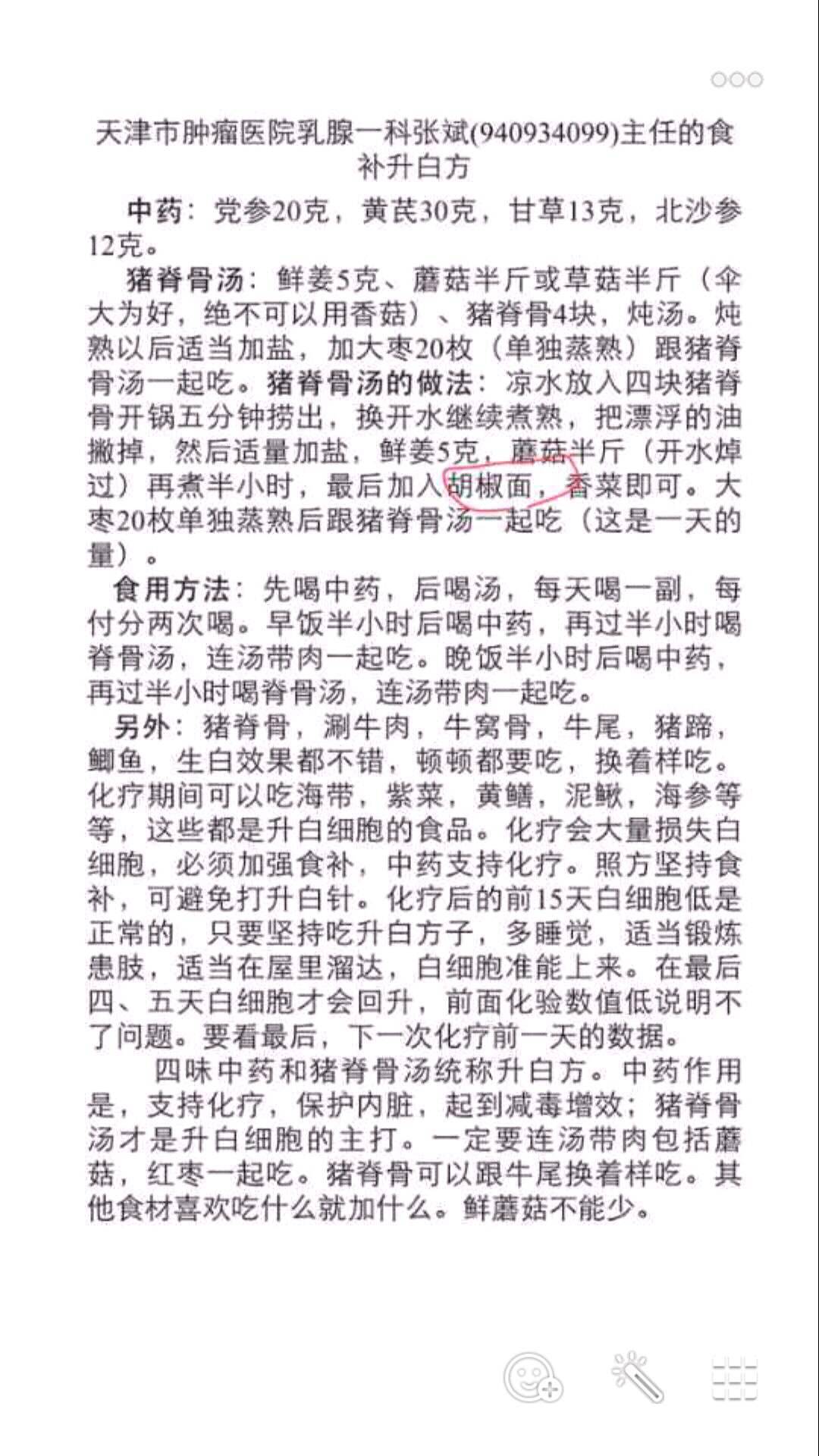 天津市肿瘤医院乳腺一科张斌(940934099)主任的食补升白方

中药：党参20克，黄芪30克，甘草13克，北沙参12克。

猪脊骨汤：鲜姜5克、蘑菇半斤或草菇半斤（伞大为好，绝不可以用香菇）、猪脊骨4块，炖汤。炖熟以后适当加盐，加大枣20枚（单独蒸熟）跟猪脊骨汤一起吃。猪脊骨汤的做法：凉水放入四块猪脊骨开锅五分钟捞出，换开水继续煮熟，把漂浮的油撇掉，然后适量加盐，鲜姜5克，蘑菇半斤（开水焯过）再煮半小时，最后加入胡椒面，香菜即可。大枣20枚单独蒸熟后跟猪脊骨汤一起吃（这是一天的量）。

食用方法：先喝中药，后喝汤，每天喝一副，每付分两次喝。早饭半小时后喝中药，再过半小时喝脊骨汤，连汤带肉一起吃。晚饭半小时后喝中药，再过半小时喝脊骨汤，连汤带肉一起吃。

另外：猪脊骨，涮牛肉，牛窝骨，牛尾，猪蹄，鲫鱼，生白效果都不错，顿顿都要吃，换着样吃。化疗期间可以吃海带，紫菜，黄鳝，泥鳅，海参等等，这些都是升白细胞的食品。化疗会大量损失白细胞，必须加强食补，中药支持化疗。照方坚持食补，可避免打升白针。化疗后的前15天白细胞低是正常的，只要坚持吃升白方子，多睡觉，适当锻炼患肢，适当在屋里溜达，白细胞准能上来。在最后四、五天白细胞才会回升，前面化验数值低说明不了问题。要看最后，下一次化疗前一天的数据。

四味中药和猪脊骨汤统称升白方。中药作用是，支持化疗，保护内脏，起到减毒增效；猪脊骨汤才是升白细胞的主打。一定要连汤带肉包括蘑菇，红枣一起吃。猪脊骨可以跟牛尾换着样吃。其他食材喜欢吃什么就加什么。鲜蘑菇不能少。